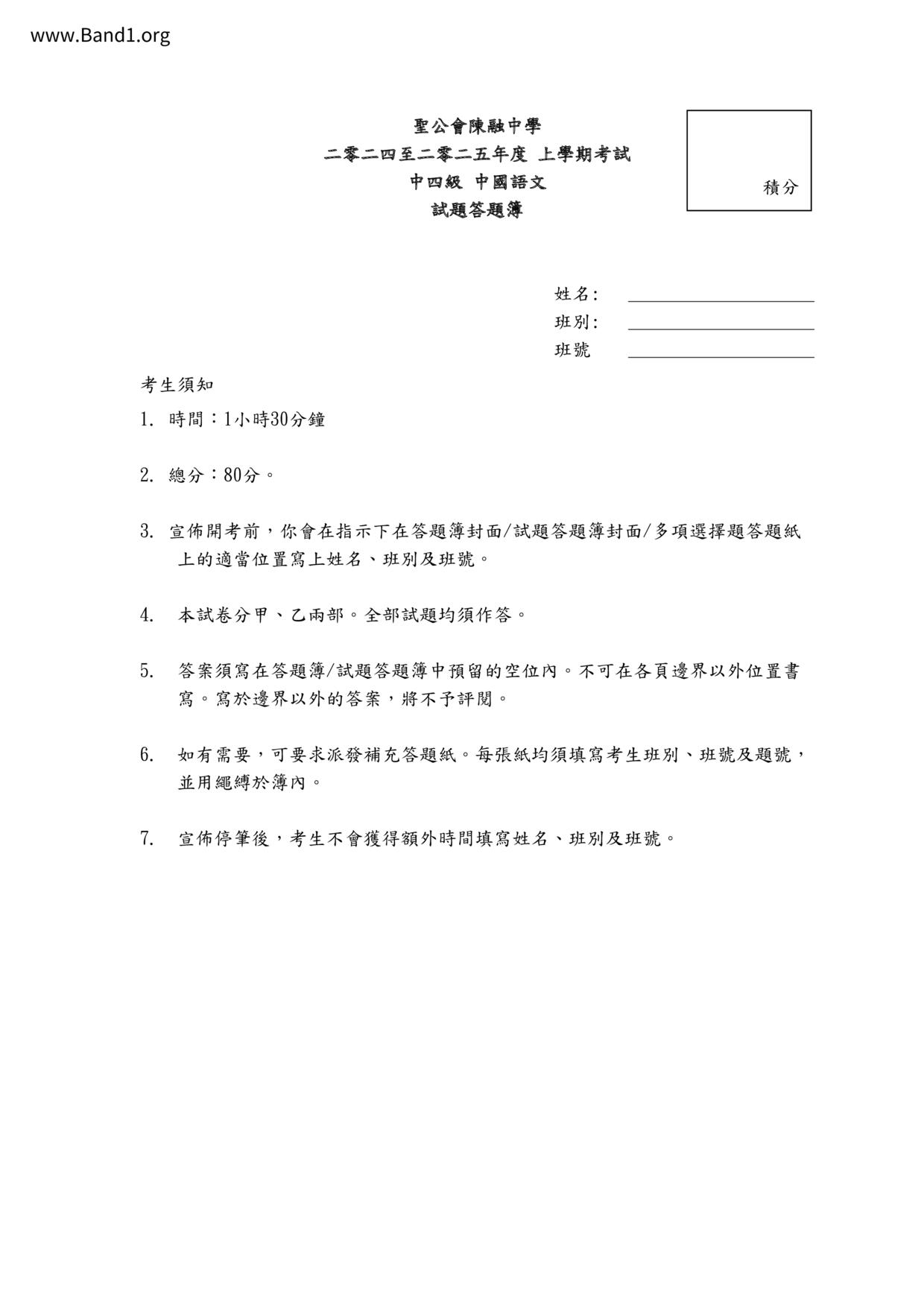 www.Band1.org

聖公會陳融中學
二零二四至二零二五年度 上學期考試
中四級 中國語文
試題答題簿

積分

姓名: ____________
班別: ____________
班號 ____________

考生須知

1. 時間：1小時30分鐘

2. 總分：80分。

3. 宣佈開考前，你會在指示下在答題簿封面/試題答題簿封面/多項選擇題答題紙上的適當位置寫上姓名、班別及班號。

4. 本試卷分甲、乙兩部。全部試題均須作答。

5. 答案須寫在答題簿/試題答題簿中預留的空位內。不可在各頁邊界以外位置書寫。寫於邊界以外的答案，將不予評閱。

6. 如有需要，可要求派發補充答題紙。每張紙均須填寫考生班別、班號及題號，並用繩縛於簿內。

7. 宣佈停筆後，考生不會獲得額外時間填寫姓名、班別及班號。